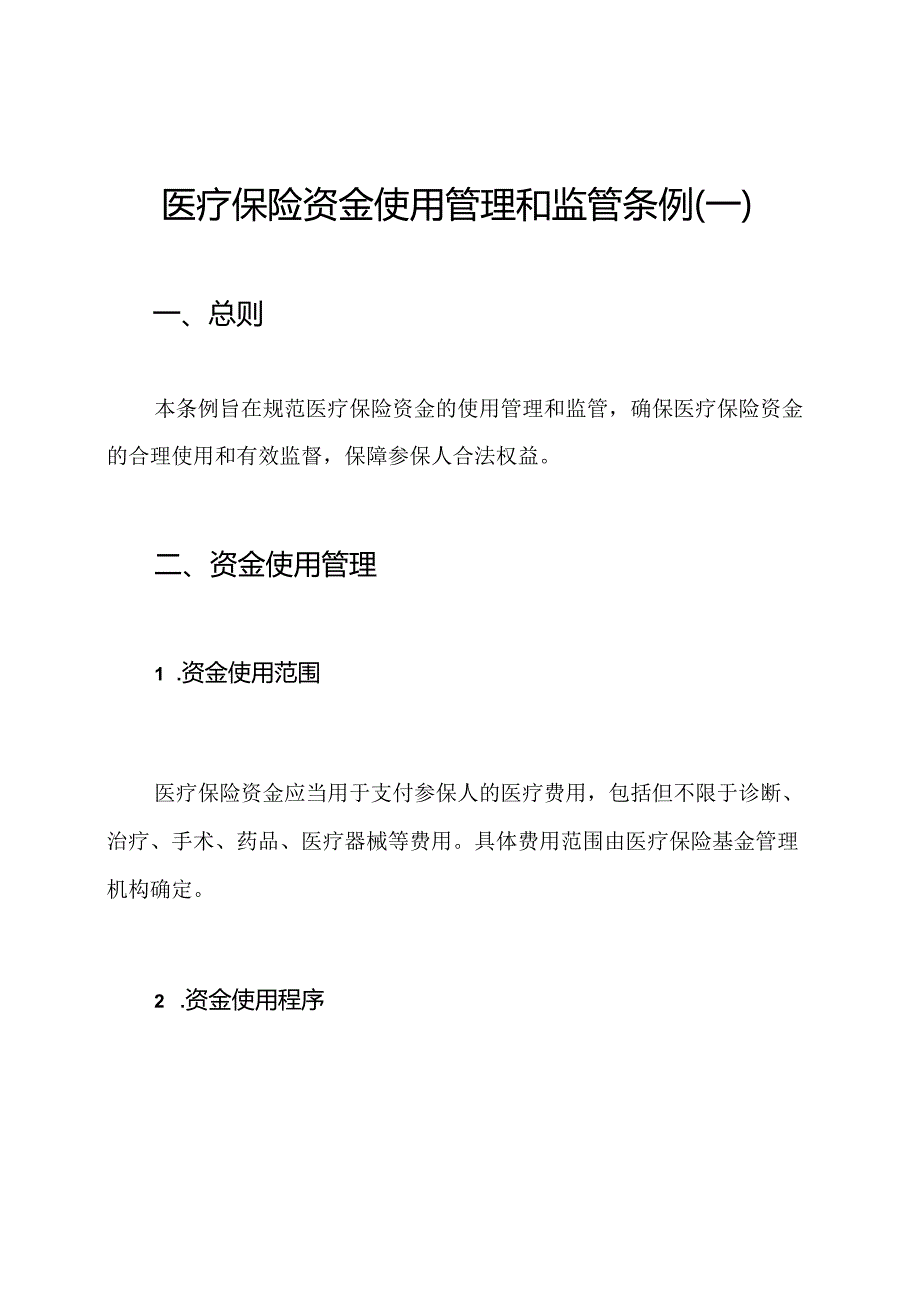 医疗保险资金使用管理和监管条例(一)

一、总则

本条例旨在规范医疗保险资金的使用管理和监管，确保医疗保险资金的合理使用和有效监督，保障参保人合法权益。

二、资金使用管理

1 .资金使用范围

医疗保险资金应当用于支付参保人的医疗费用，包括但不限于诊断、治疗、手术、药品、医疗器械等费用。具体费用范围由医疗保险基金管理机构确定。

2 .资金使用程序